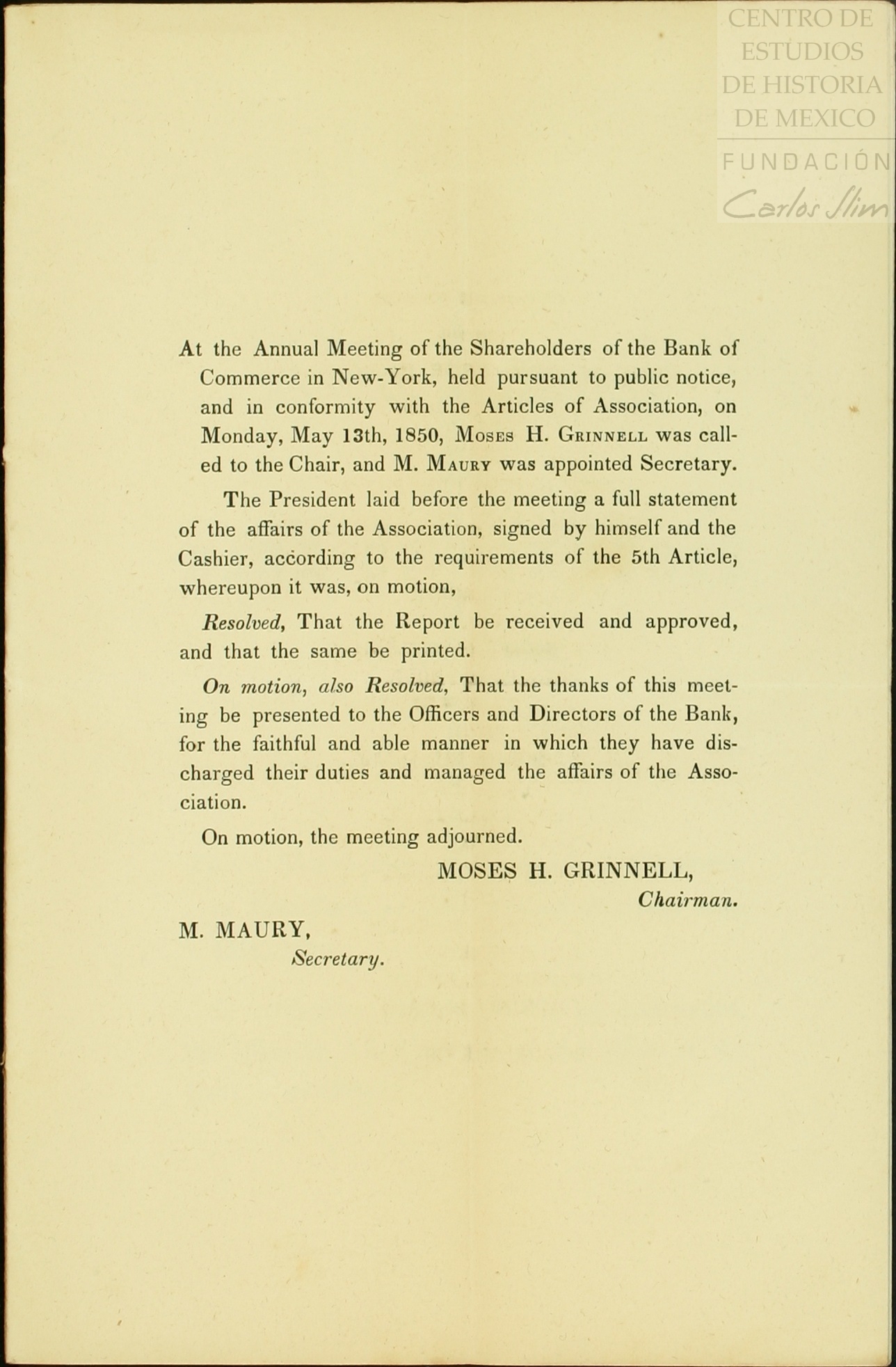 CENTRO DE ESTUDIOS DE HISTORIA DE MEXICO
FUNDACIÓN Carlos Slim

At the Annual Meeting of the Shareholders of the Bank of Commerce in New-York, held pursuant to public notice, and in conformity with the Articles of Association, on Monday, May 13th, 1850, Moses H. Grinnell was called to the Chair, and M. Maury was appointed Secretary.

The President laid before the meeting a full statement of the affairs of the Association, signed by himself and the Cashier, according to the requirements of the 5th Article, whereupon it was, on motion,

Resolved, That the Report be received and approved, and that the same be printed.

On motion, also Resolved, That the thanks of this meeting be presented to the Officers and Directors of the Bank, for the faithful and able manner in which they have discharged their duties and managed the affairs of the Association.

On motion, the meeting adjourned.

MOSES H. GRINNELL,
Chairman.

M. MAURY,
Secretary.